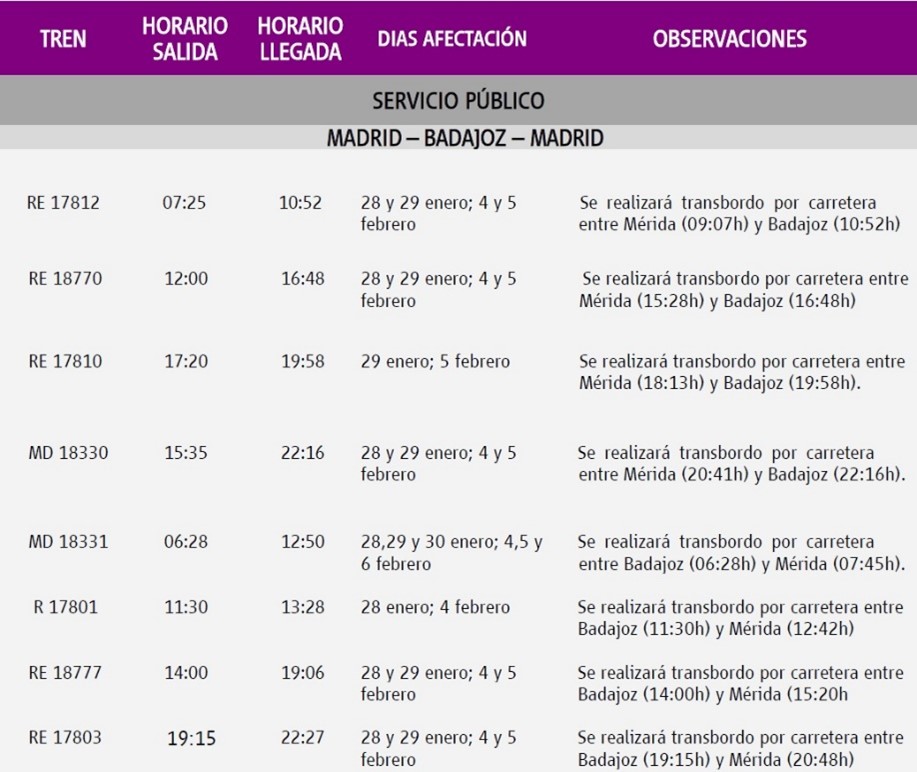 | TREN | HORARIO SALIDA | HORARIO LLEGADA | DIAS AFECTACIÓN | OBSERVACIONES |
|---|---|---|---|---|
| SERVICIO PÚBLICO | | | | |
| MADRID – BADAJOZ – MADRID | | | | |
| RE 17812 | 07:25 | 10:52 | 28 y 29 enero; 4 y 5 febrero | Se realizará transbordo por carretera entre Mérida (09:07h) y Badajoz (10:52h) |
| RE 18770 | 12:00 | 16:48 | 28 y 29 enero; 4 y 5 febrero | Se realizará transbordo por carretera entre Mérida (15:28h) y Badajoz (16:48h) |
| RE 17810 | 17:20 | 19:58 | 29 enero; 5 febrero | Se realizará transbordo por carretera entre Mérida (18:13h) y Badajoz (19:58h). |
| MD 18330 | 15:35 | 22:16 | 28 y 29 enero; 4 y 5 febrero | Se realizará transbordo por carretera entre Mérida (20:41h) y Badajoz (22:16h). |
| MD 18331 | 06:28 | 12:50 | 28,29 y 30 enero; 4,5 y 6 febrero | Se realizará transbordo por carretera entre Badajoz (06:28h) y Mérida (07:45h). |
| R 17801 | 11:30 | 13:28 | 28 enero; 4 febrero | Se realizará transbordo por carretera entre Badajoz (11:30h) y Mérida (12:42h) |
| RE 18777 | 14:00 | 19:06 | 28 y 29 enero; 4 y 5 febrero | Se realizará transbordo por carretera entre Badajoz (14:00h) y Mérida (15:20h |
| RE 17803 | 19:15 | 22:27 | 28 y 29 enero; 4 y 5 febrero | Se realizará transbordo por carretera entre Badajoz (19:15h) y Mérida (20:48h) |